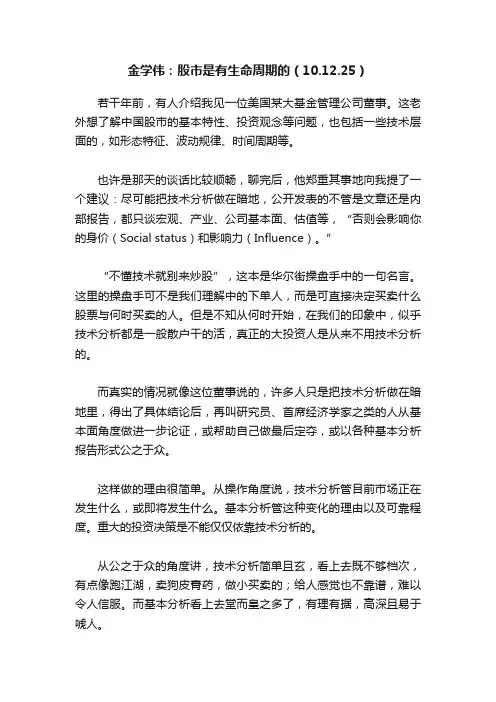 金学伟：股市是有生命周期的（10.12.25）

若干年前，有人介绍我见一位美国某大基金管理公司董事。这老外想了解中国股市的基本特性、投资观念等问题，也包括一些技术层面的，如形态特征、波动规律、时间周期等。

也许是那天的谈话比较顺畅，聊完后，他郑重其事地向我提了一个建议：尽可能把技术分析做在暗地，公开发表的不管是文章还是内部报告，都只谈宏观、产业、公司基本面、估值等，“否则会影响你的身价（Social status）和影响力（Influence）。”

“不懂技术就别来炒股”，这本是华尔街操盘手中的一句名言。这里的操盘手可不是我们理解中的下单人，而是可直接决定买卖什么股票与何时买卖的人。但是不知从何时开始，在我们的印象中，似乎技术分析都是一般散户干的活，真正的大投资人是从来不用技术分析的。

而真实的情况就像这位董事说的，许多人只是把技术分析做在暗地里，得出了具体结论后，再叫研究员、首席经济学家之类的人从基本面角度做进一步论证，或帮助自己做最后定夺，或以各种基本分析报告形式公之于众。

这样做的理由很简单。从操作角度说，技术分析管目前市场正在发生什么，或即将发生什么。基本分析管这种变化的理由以及可靠程度。重大的投资决策是不能仅仅依靠技术分析的。

从公之于众的角度讲，技术分析简单且玄，看上去既不够档次，有点像跑江湖，卖狗皮膏药，做小买卖的；给人感觉也不靠谱，难以令人信服。而基本分析看上去堂而皇之多了，有理有据，高深且易于唬人。